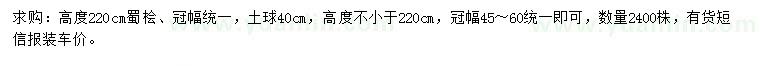 求购：高度220㎝蜀桧、冠幅统一，土球40㎝，高度不小于220㎝，冠幅45～60统一即可，数量2400株，有货短信报装车价。